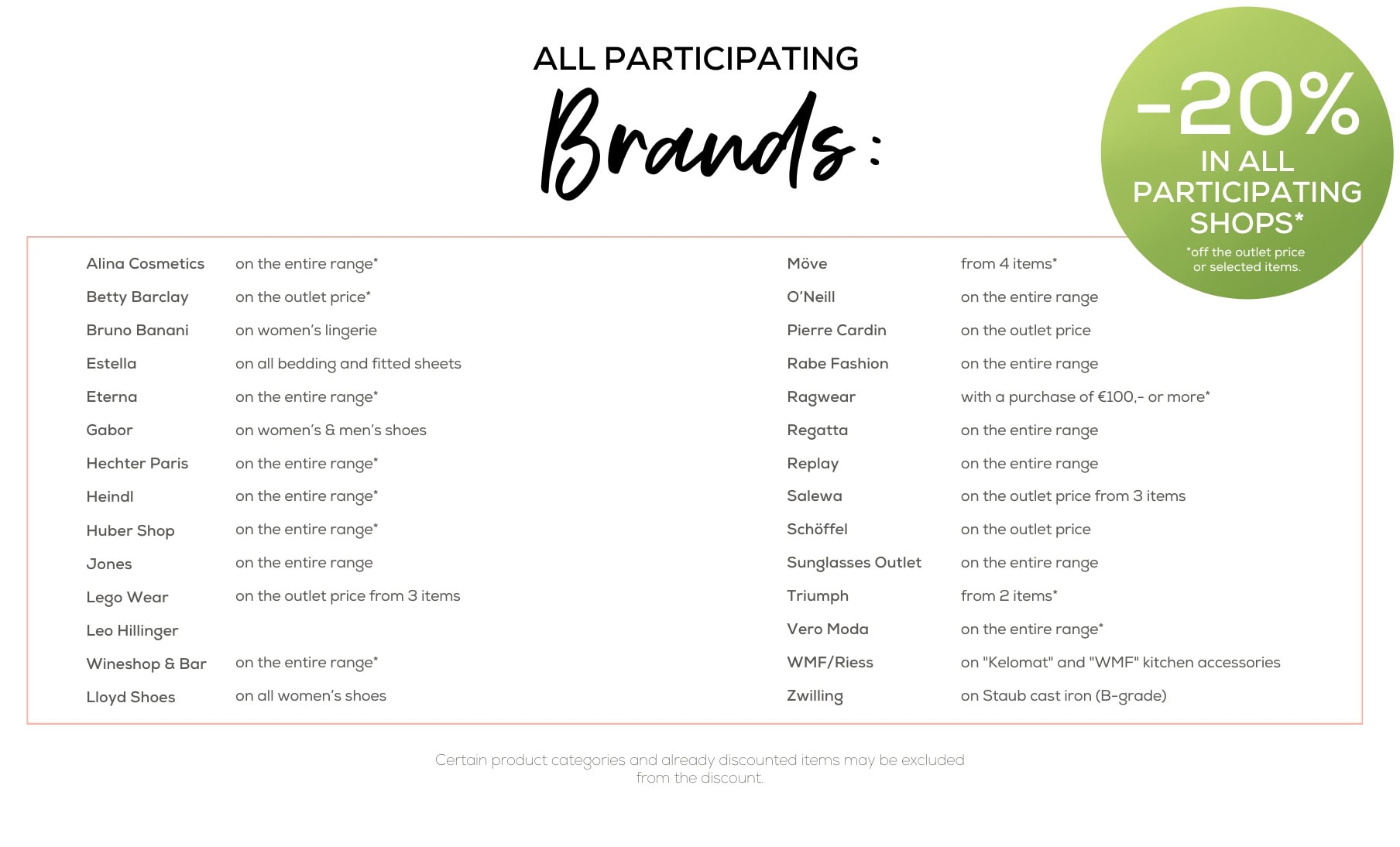 ALL PARTICIPATING
Brands:

-20%
IN ALL PARTICIPATING SHOPS*
*off the outlet price or selected items.

| | |
|---|---|
| Alina Cosmetics | on the entire range* |
| Betty Barclay | on the outlet price* |
| Bruno Banani | on women's lingerie |
| Estella | on all bedding and fitted sheets |
| Eterna | on the entire range* |
| Gabor | on women's & men's shoes |
| Hechter Paris | on the entire range* |
| Heindl | on the entire range* |
| Huber Shop | on the entire range* |
| Jones | on the entire range |
| Lego Wear | on the outlet price from 3 items |
| Leo Hillinger | |
| Wineshop & Bar | on the entire range* |
| Lloyd Shoes | on all women's shoes |

| | |
|---|---|
| Möve | from 4 items* |
| O'Neill | on the entire range |
| Pierre Cardin | on the outlet price |
| Rabe Fashion | on the entire range |
| Ragwear | with a purchase of €100,- or more* |
| Regatta | on the entire range |
| Replay | on the entire range |
| Salewa | on the outlet price from 3 items |
| Schöffel | on the outlet price |
| Sunglasses Outlet | on the entire range |
| Triumph | from 2 items* |
| Vero Moda | on the entire range* |
| WMF/Riess | on "Kelomat" and "WMF" kitchen accessories |
| Zwilling | on Staub cast iron (B-grade) |

Certain product categories and already discounted items may be excluded from the discount.